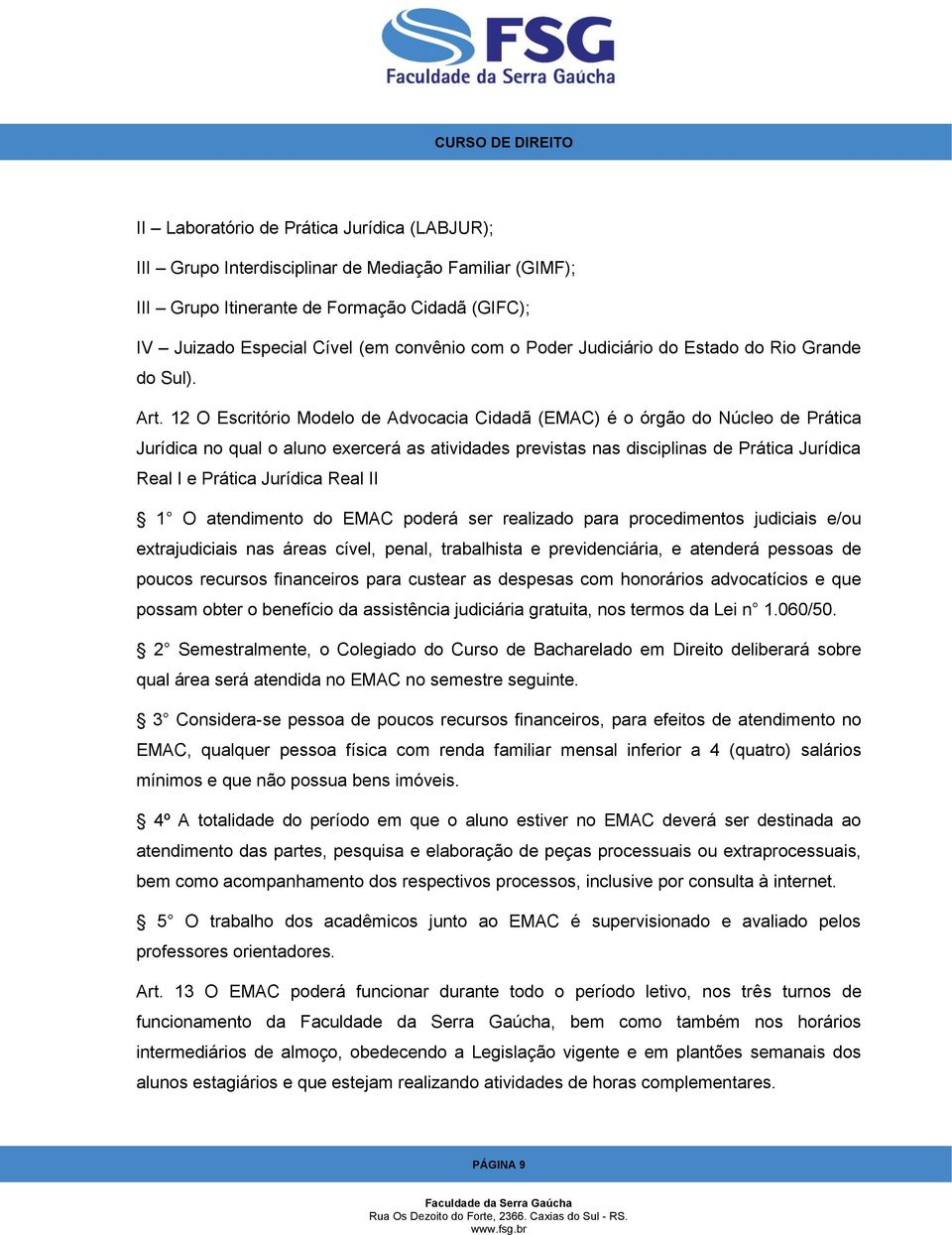 FSG
Faculdade da Serra Gaúcha

CURSO DE DIREITO

II – Laboratório de Prática Jurídica (LABJUR);

III – Grupo Interdisciplinar de Mediação Familiar (GIMF);

III – Grupo Itinerante de Formação Cidadã (GIFC);

IV – Juizado Especial Cível (em convênio com o Poder Judiciário do Estado do Rio Grande do Sul).

Art. 12 O Escritório Modelo de Advocacia Cidadã (EMAC) é o órgão do Núcleo de Prática Jurídica no qual o aluno exercerá as atividades previstas nas disciplinas de Prática Jurídica Real I e Prática Jurídica Real II

§ 1° O atendimento do EMAC poderá ser realizado para procedimentos judiciais e/ou extrajudiciais nas áreas cível, penal, trabalhista e previdenciária, e atenderá pessoas de poucos recursos financeiros para custear as despesas com honorários advocatícios e que possam obter o benefício da assistência judiciária gratuita, nos termos da Lei n° 1.060/50.

§ 2° Semestralmente, o Colegiado do Curso de Bacharelado em Direito deliberará sobre qual área será atendida no EMAC no semestre seguinte.

§ 3° Considera-se pessoa de poucos recursos financeiros, para efeitos de atendimento no EMAC, qualquer pessoa física com renda familiar mensal inferior a 4 (quatro) salários mínimos e que não possua bens imóveis.

§ 4º A totalidade do período em que o aluno estiver no EMAC deverá ser destinada ao atendimento das partes, pesquisa e elaboração de peças processuais ou extraprocessuais, bem como acompanhamento dos respectivos processos, inclusive por consulta à internet.

§ 5° O trabalho dos acadêmicos junto ao EMAC é supervisionado e avaliado pelos professores orientadores.

Art. 13 O EMAC poderá funcionar durante todo o período letivo, nos três turnos de funcionamento da Faculdade da Serra Gaúcha, bem como também nos horários intermediários de almoço, obedecendo a Legislação vigente e em plantões semanais dos alunos estagiários e que estejam realizando atividades de horas complementares.

PÁGINA 9

Faculdade da Serra Gaúcha
Rua Os Dezoito do Forte, 2366. Caxias do Sul - RS.
www.fsg.br